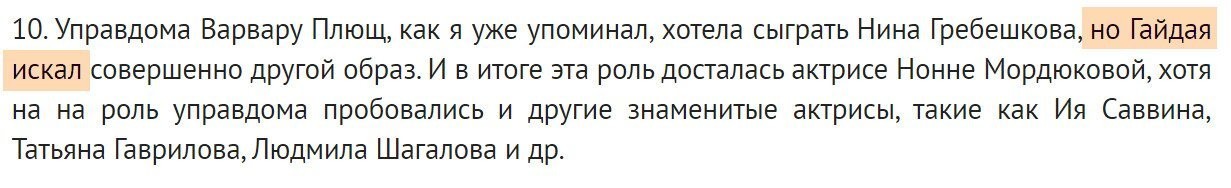 10. Управдома Варвару Плющ, как я уже упоминал, хотела сыграть Нина Гребешкова, но Гайдая искал совершенно другой образ. И в итоге эта роль досталась актрисе Нонне Мордюковой, хотя на на роль управдома пробовались и другие знаменитые актрисы, такие как Ия Саввина, Татьяна Гаврилова, Людмила Шагалова и др.